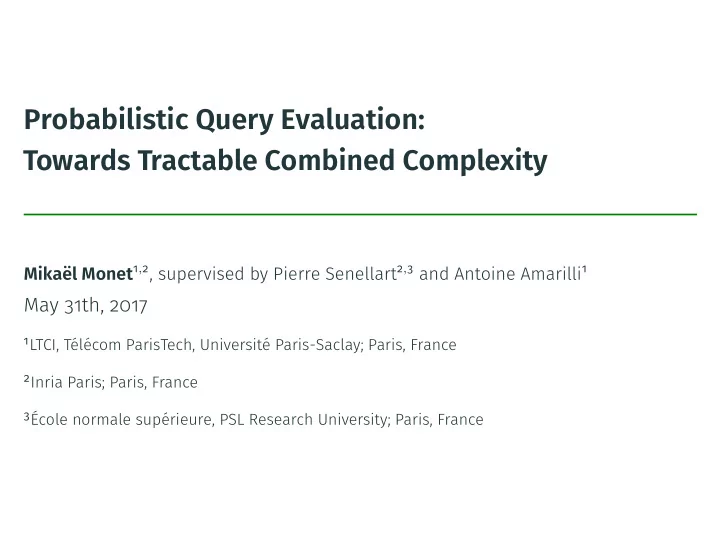 Probabilistic Query Evaluation:
Towards Tractable Combined Complexity

Mikaël Monet$^{1,2}$, supervised by Pierre Senellart$^{2,3}$ and Antoine Amarilli$^{1}$
May 31th, 2017

$^{1}$LTCI, Télécom ParisTech, Université Paris-Saclay; Paris, France

$^{2}$Inria Paris; Paris, France

$^{3}$École normale supérieure, PSL Research University; Paris, France